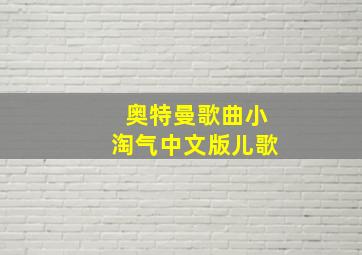 奥特曼歌曲小淘气中文版儿歌